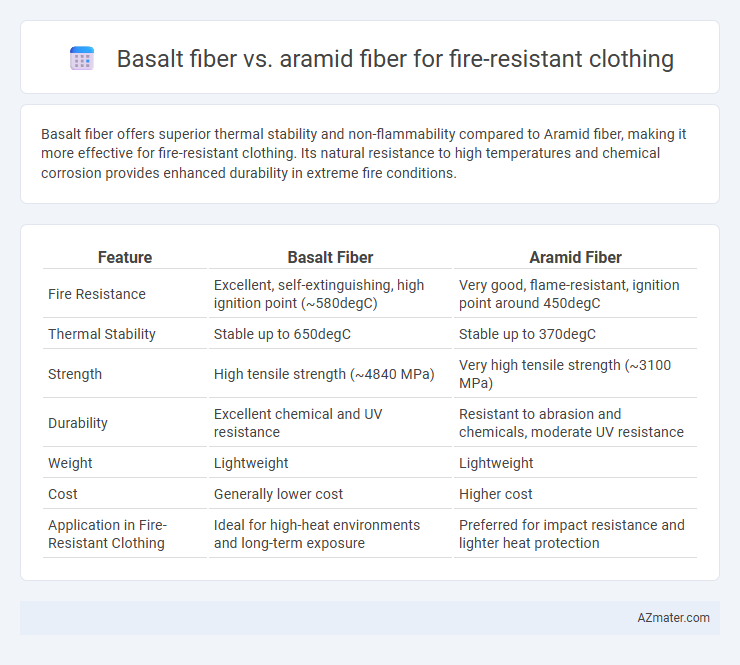 Basalt fiber vs. aramid fiber for fire-resistant clothing

Basalt fiber offers superior thermal stability and non-flammability compared to Aramid fiber, making it more effective for fire-resistant clothing. Its natural resistance to high temperatures and chemical corrosion provides enhanced durability in extreme fire conditions.

| Feature | Basalt Fiber | Aramid Fiber |
|---|---|---|
| Fire Resistance | Excellent, self-extinguishing, high ignition point (~580degC) | Very good, flame-resistant, ignition point around 450degC |
| Thermal Stability | Stable up to 650degC | Stable up to 370degC |
| Strength | High tensile strength (~4840 MPa) | Very high tensile strength (~3100 MPa) |
| Durability | Excellent chemical and UV resistance | Resistant to abrasion and chemicals, moderate UV resistance |
| Weight | Lightweight | Lightweight |
| Cost | Generally lower cost | Higher cost |
| Application in Fire-Resistant Clothing | Ideal for high-heat environments and long-term exposure | Preferred for impact resistance and lighter heat protection |

AZmater.com